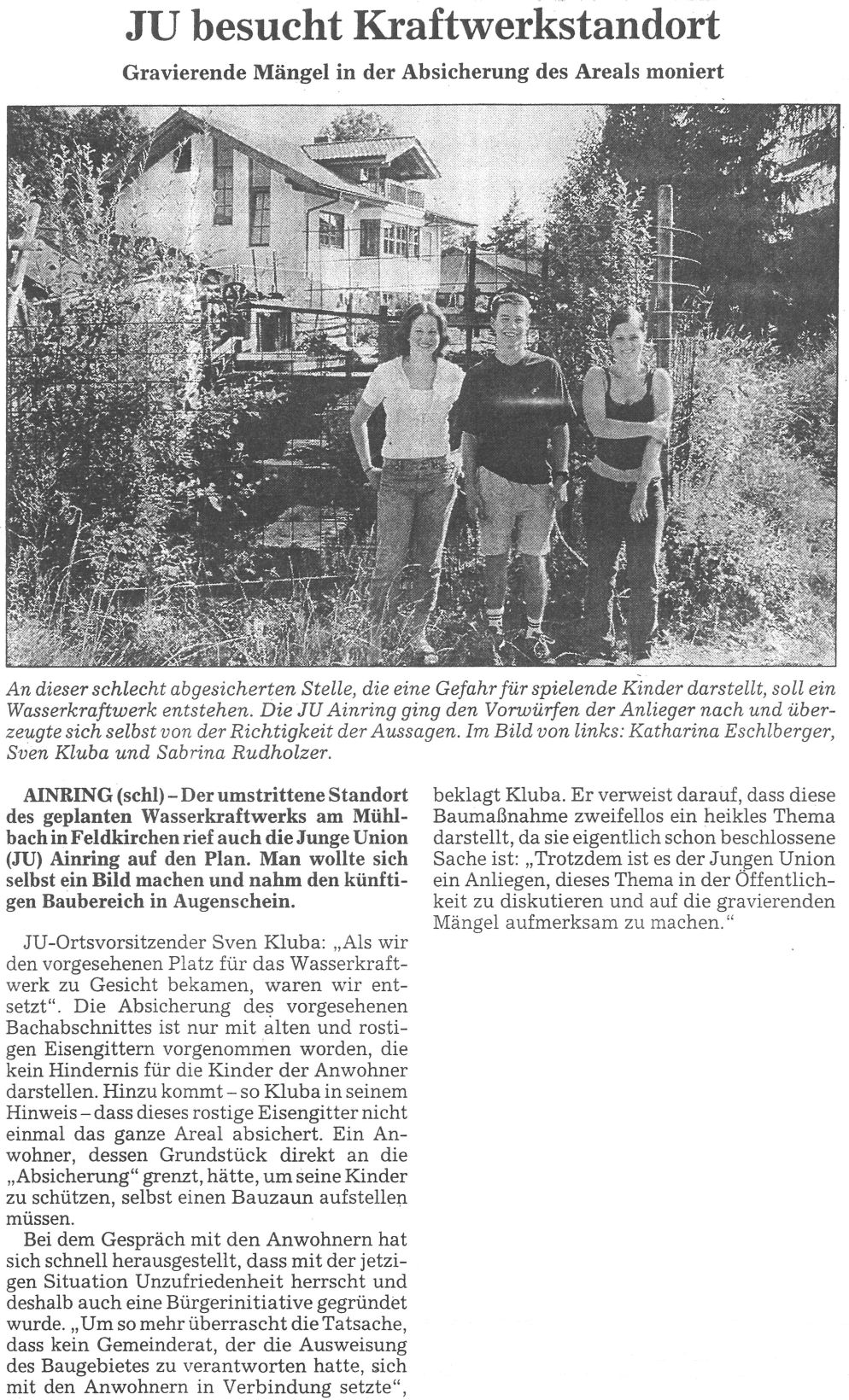 JU besucht Kraftwerkstandort

Gravierende Mängel in der Absicherung des Areals moniert

An dieser schlecht abgesicherten Stelle, die eine Gefahr für spielende Kinder darstellt, soll ein Wasserkraftwerk entstehen. Die JU Ainring ging den Vorwürfen der Anlieger nach und überzeugte sich selbst von der Richtigkeit der Aussagen. Im Bild von links: Katharina Eschlberger, Sven Kluba und Sabrina Rudholzer.

AINRING (schl) – Der umstrittene Standort des geplanten Wasserkraftwerks am Mühlbach in Feldkirchen rief auch die Junge Union (JU) Ainring auf den Plan. Man wollte sich selbst ein Bild machen und nahm den künftigen Baubereich in Augenschein.

JU-Ortsvorsitzender Sven Kluba: „Als wir den vorgesehenen Platz für das Wasserkraftwerk zu Gesicht bekamen, waren wir entsetzt“. Die Absicherung des vorgesehenen Bachabschnittes ist nur mit alten und rostigen Eisengittern vorgenommen worden, die kein Hindernis für die Kinder der Anwohner darstellen. Hinzu kommt – so Kluba in seinem Hinweis – dass dieses rostige Eisengitter nicht einmal das ganze Areal absichert. Ein Anwohner, dessen Grundstück direkt an die „Absicherung“ grenzt, hätte, um seine Kinder zu schützen, selbst einen Bauzaun aufstellen müssen.

Bei dem Gespräch mit den Anwohnern hat sich schnell herausgestellt, dass mit der jetzigen Situation Unzufriedenheit herrscht und deshalb auch eine Bürgerinitiative gegründet wurde. „Um so mehr überrascht die Tatsache, dass kein Gemeinderat, der die Ausweisung des Baugebietes zu verantworten hatte, sich mit den Anwohnern in Verbindung setzte“, beklagt Kluba. Er verweist darauf, dass diese Baumaßnahme zweifellos ein heikles Thema darstellt, da sie eigentlich schon beschlossene Sache ist: „Trotzdem ist es der Jungen Union ein Anliegen, dieses Thema in der Öffentlichkeit zu diskutieren und auf die gravierenden Mängel aufmerksam zu machen.“